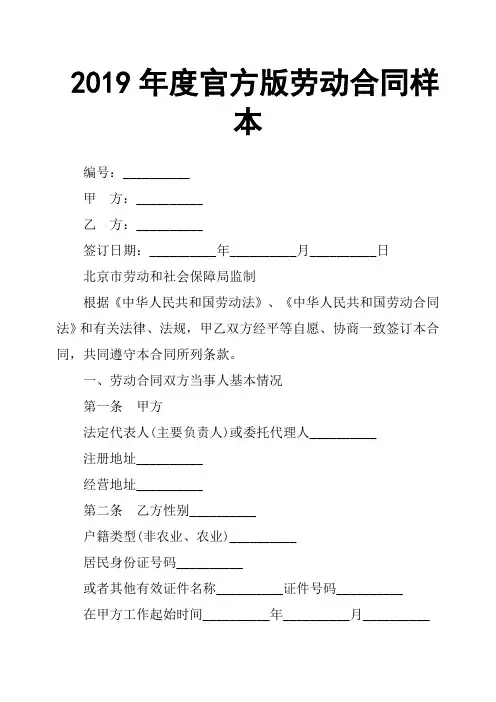 2019 年度官方版劳动合同样本

编号：__________

甲　方：__________

乙　方：__________

签订日期：__________年__________月__________日

北京市劳动和社会保障局监制

根据《中华人民共和国劳动法》、《中华人民共和国劳动合同法》和有关法律、法规，甲乙双方经平等自愿、协商一致签订本合同，共同遵守本合同所列条款。

一、劳动合同双方当事人基本情况

第一条　甲方

法定代表人(主要负责人)或委托代理人__________

注册地址__________

经营地址__________

第二条　乙方性别__________

户籍类型(非农业、农业)__________

居民身份证号码__________

或者其他有效证件名称__________证件号码__________

在甲方工作起始时间__________年__________月__________